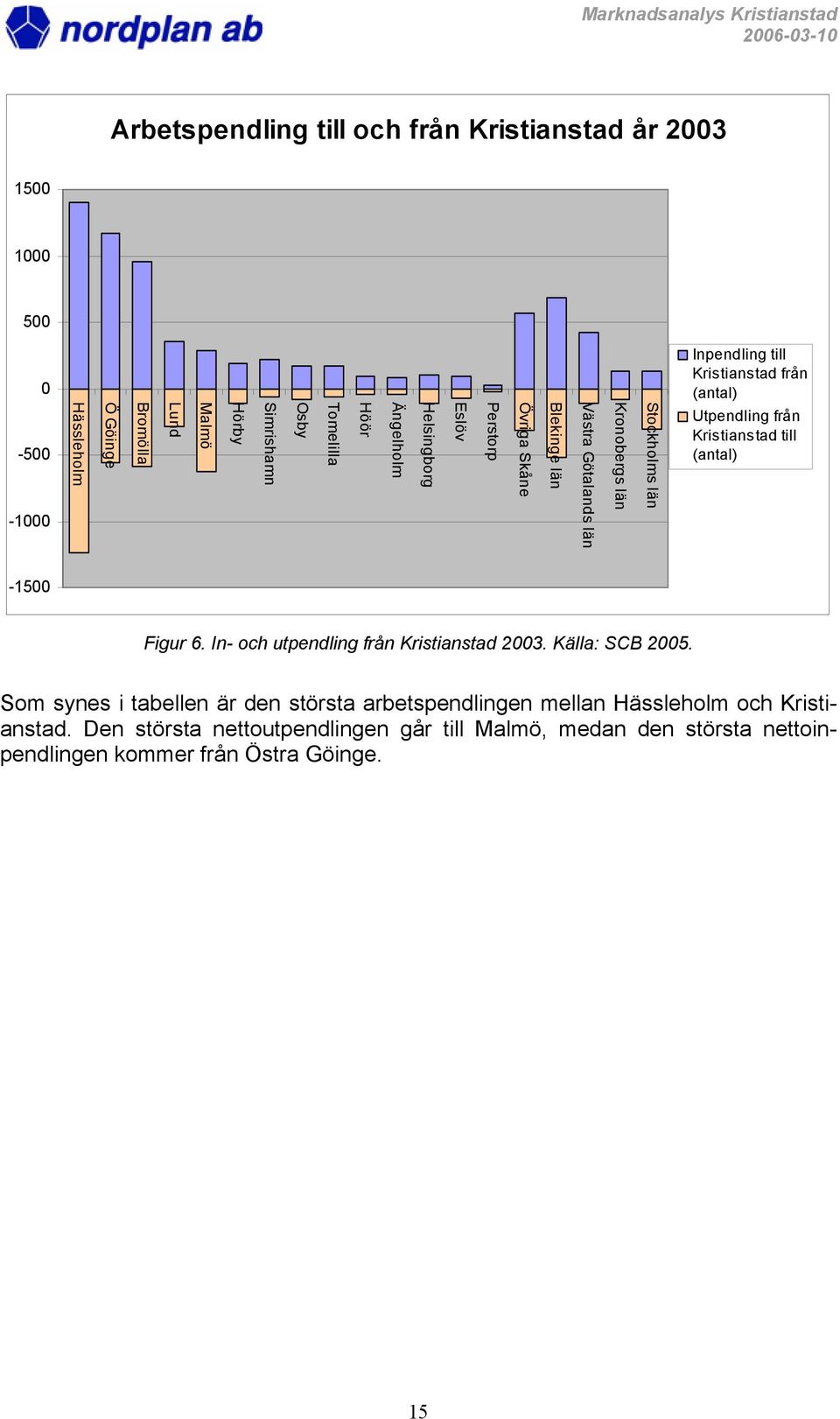 nordplan ab

Marknadsanalys Kristianstad
2006-03-10

Arbetspendling till och från Kristianstad år 2003

1500
1000
500
0
-500
-1000
-1500

Hässleholm
Ö Göinge
Bromölla
Lund
Malmö
Hörby
Simrishamn
Osby
Tomelilla
Höör
Ängelholm
Helsingborg
Eslöv
Perstorp
Övriga Skåne
Blekinge län
Västra Götalands län
Kronobergs län
Stockholms län

Inpendling till Kristianstad från (antal)
Utpendling från Kristianstad till (antal)

Figur 6. In- och utpendling från Kristianstad 2003. Källa: SCB 2005.

Som synes i tabellen är den största arbetspendlingen mellan Hässleholm och Kristianstad. Den största nettoutpendlingen går till Malmö, medan den största nettoinpendlingen kommer från Östra Göinge.

15